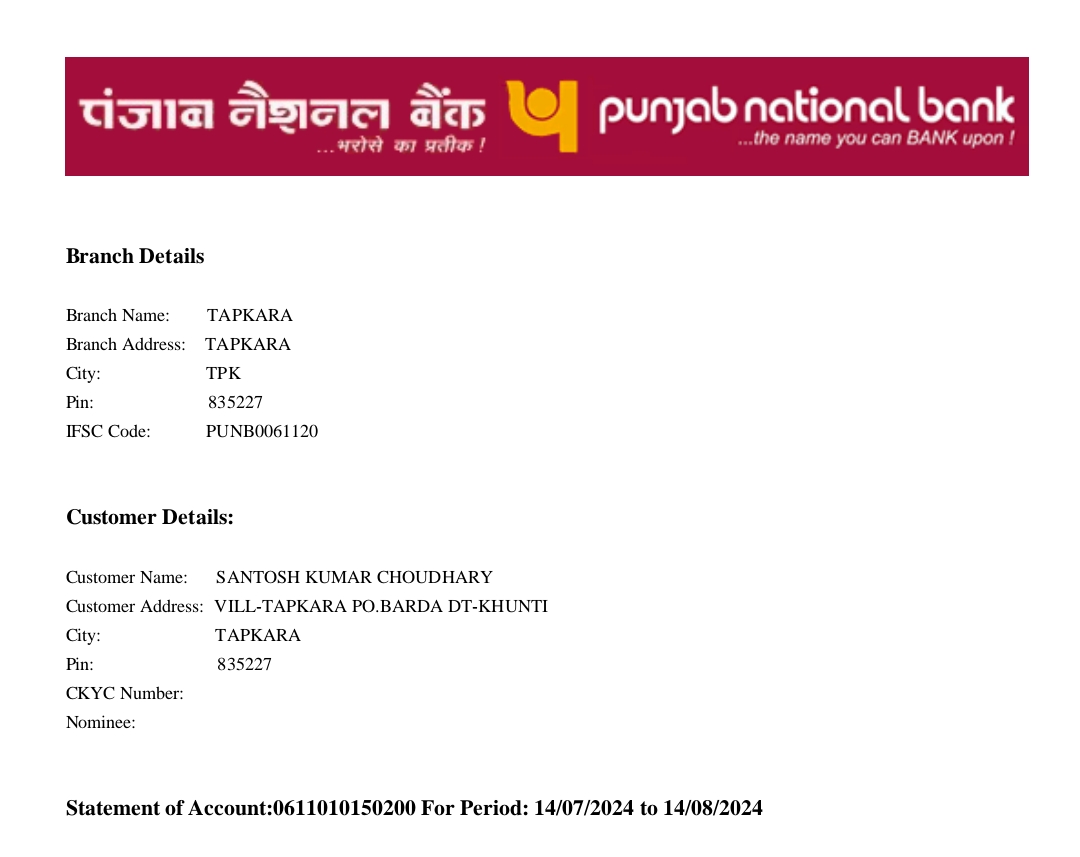 पंजाब नैशनल बैंक ...भरोसे का प्रतीक ! punjab national bank ...the name you can BANK upon !

**Branch Details**

Branch Name: TAPKARA
Branch Address: TAPKARA
City: TPK
Pin: 835227
IFSC Code: PUNB0061120

**Customer Details:**

Customer Name: SANTOSH KUMAR CHOUDHARY
Customer Address: VILL-TAPKARA PO.BARDA DT-KHUNTI
City: TAPKARA
Pin: 835227
CKYC Number:
Nominee:

**Statement of Account:0611010150200 For Period: 14/07/2024 to 14/08/2024**